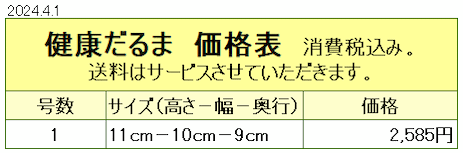 2024.4.1

健康だるま　価格表　消費税込み。
送料はサービスさせていただきます。

| 号数 | サイズ（高さ－幅－奥行） | 価格 |
|---|---|---|
| 1 | 11cm－10cm－9cm | 2,585円 |